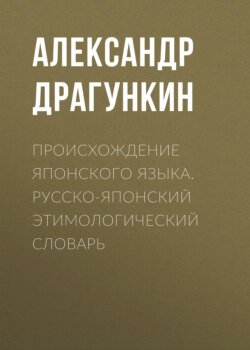 АЛЕКСАНДР ДРАГУНКИН

ПРОИСХОЖДЕНИЕ ЯПОНСКОГО ЯЗЫКА. РУССКО-ЯПОНСКИЙ ЭТИМОЛОГИЧЕСКИЙ СЛОВАРЬ